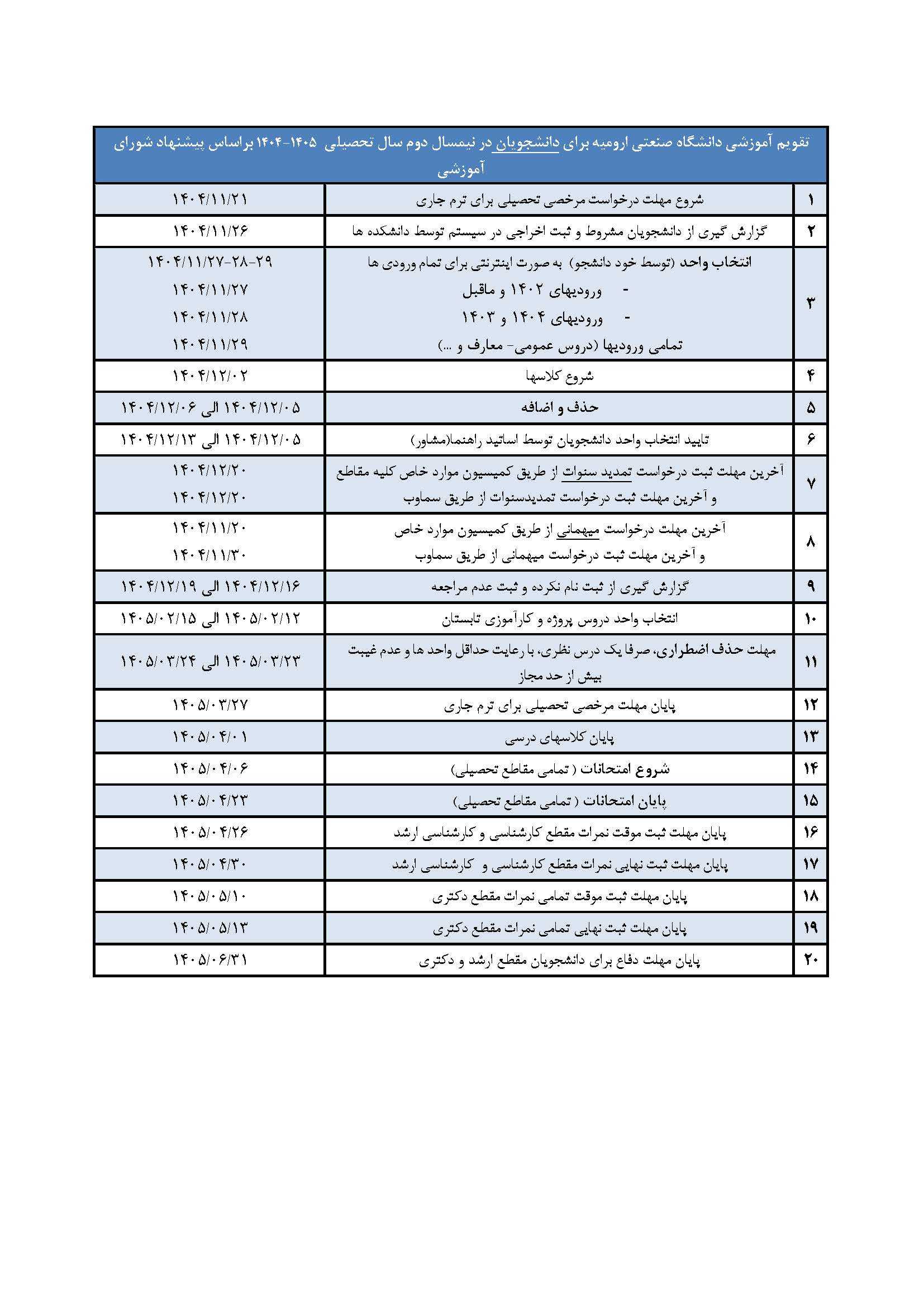 تقویم آموزشی دانشگاه صنعتی ارومیه برای دانشجویان در نیمسال دوم سال تحصیلی ۱۴۰۵-۱۴۰۴ براساس پیشنهاد شورای آموزشی

| | | |
|---|---|---|
| ۱ | شروع مهلت درخواست مرخصی تحصیلی برای ترم جاری | ۱۴۰۴/۱۱/۲۱ |
| ۲ | گزارش گیری از دانشجویان مشروط و ثبت اخراجی در سیستم توسط دانشکده ها | ۱۴۰۴/۱۱/۲۶ |
| ۳ | انتخاب واحد (توسط خود دانشجو) به صورت اینترنتی برای تمام ورودی ها<br>- ورودیهای ۱۴۰۲ و ماقبل<br>- ورودیهای ۱۴۰۴ و ۱۴۰۳<br>تمامی ورودیها (دروس عمومی- معارف و ...) | ۱۴۰۴/۱۱/۲۷-۲۸-۲۹<br>۱۴۰۴/۱۱/۲۷<br>۱۴۰۴/۱۱/۲۸<br>۱۴۰۴/۱۱/۲۹ |
| ۴ | شروع کلاسها | ۱۴۰۴/۱۲/۰۲ |
| ۵ | حذف و اضافه | ۱۴۰۴/۱۲/۰۵ الی ۱۴۰۴/۱۲/۰۶ |
| ۶ | تایید انتخاب واحد دانشجویان توسط اساتید راهنما(مشاور) | ۱۴۰۴/۱۲/۰۵ الی ۱۴۰۴/۱۲/۱۳ |
| ۷ | آخرین مهلت ثبت درخواست تمدید سنوات از طریق کمیسیون موارد خاص کلیه مقاطع<br>و آخرین مهلت ثبت درخواست تمدیدسنوات از طریق سماوب | ۱۴۰۴/۱۲/۲۰<br>۱۴۰۴/۱۲/۲۰ |
| ۸ | آخرین مهلت درخواست میهمانی از طریق کمیسیون موارد خاص<br>و آخرین مهلت ثبت درخواست میهمانی از طریق سماوب | ۱۴۰۴/۱۱/۲۰<br>۱۴۰۴/۱۱/۳۰ |
| ۹ | گزارش گیری از ثبت نام نکرده و ثبت عدم مراجعه | ۱۴۰۴/۱۲/۱۶ الی ۱۴۰۴/۱۲/۱۹ |
| ۱۰ | انتخاب واحد دروس پروژه و کارآموزی تابستان | ۱۴۰۵/۰۲/۱۲ الی ۱۴۰۵/۰۲/۱۵ |
| ۱۱ | مهلت حذف اضطراری، صرفا یک درس نظری، با رعایت حداقل واحد ها و عدم غیبت بیش از حد مجاز | ۱۴۰۵/۰۳/۲۳ الی ۱۴۰۵/۰۳/۲۴ |
| ۱۲ | پایان مهلت مرخصی تحصیلی برای ترم جاری | ۱۴۰۵/۰۳/۲۷ |
| ۱۳ | پایان کلاسهای درسی | ۱۴۰۵/۰۴/۰۱ |
| ۱۴ | شروع امتحانات ( تمامی مقاطع تحصیلی) | ۱۴۰۵/۰۴/۰۶ |
| ۱۵ | پایان امتحانات ( تمامی مقاطع تحصیلی) | ۱۴۰۵/۰۴/۲۳ |
| ۱۶ | پایان مهلت ثبت موقت نمرات مقطع کارشناسی و کارشناسی ارشد | ۱۴۰۵/۰۴/۲۶ |
| ۱۷ | پایان مهلت ثبت نهایی نمرات مقطع کارشناسی و کارشناسی ارشد | ۱۴۰۵/۰۴/۳۰ |
| ۱۸ | پایان مهلت ثبت موقت تمامی نمرات مقطع دکتری | ۱۴۰۵/۰۵/۱۰ |
| ۱۹ | پایان مهلت ثبت نهایی تمامی نمرات مقطع دکتری | ۱۴۰۵/۰۵/۱۳ |
| ۲۰ | پایان مهلت دفاع برای دانشجویان مقطع ارشد و دکتری | ۱۴۰۵/۰۶/۳۱ |